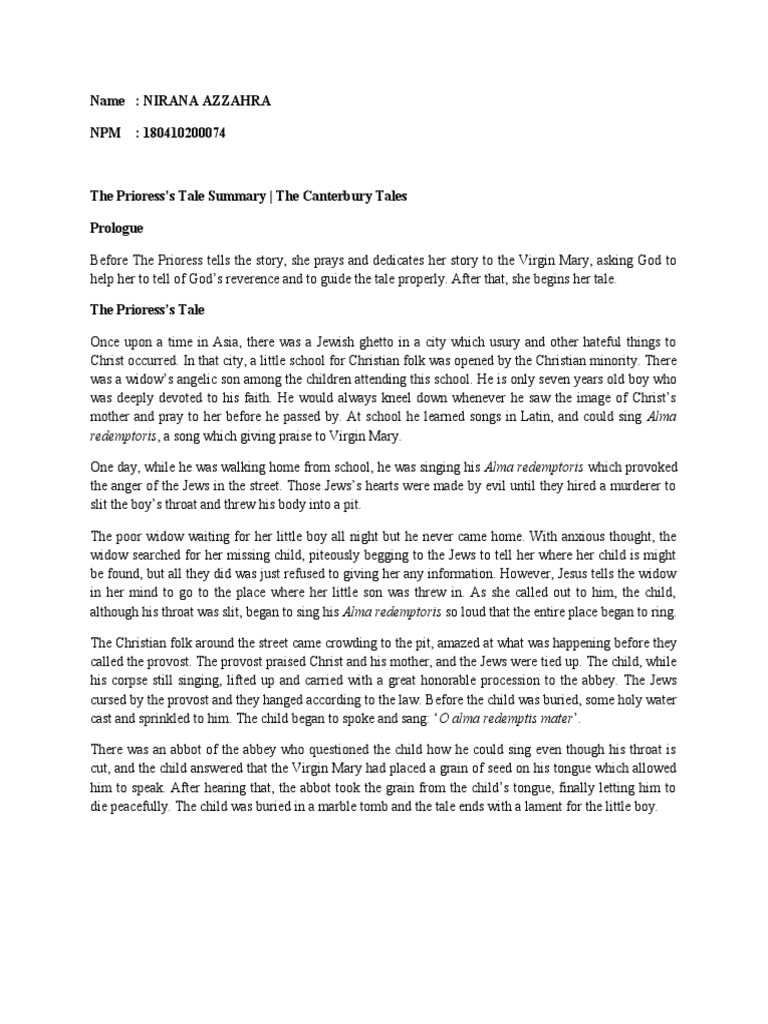 Name : NIRANA AZZAHRA

NPM : 180410200074

The Prioress's Tale Summary | The Canterbury Tales

Prologue

Before The Prioress tells the story, she prays and dedicates her story to the Virgin Mary, asking God to help her to tell of God's reverence and to guide the tale properly. After that, she begins her tale.

The Prioress's Tale

Once upon a time in Asia, there was a Jewish ghetto in a city which usury and other hateful things to Christ occurred. In that city, a little school for Christian folk was opened by the Christian minority. There was a widow's angelic son among the children attending this school. He is only seven years old boy who was deeply devoted to his faith. He would always kneel down whenever he saw the image of Christ's mother and pray to her before he passed by. At school he learned songs in Latin, and could sing Alma redemptoris, a song which giving praise to Virgin Mary.

One day, while he was walking home from school, he was singing his Alma redemptoris which provoked the anger of the Jews in the street. Those Jews's hearts were made by evil until they hired a murderer to slit the boy's throat and threw his body into a pit.

The poor widow waiting for her little boy all night but he never came home. With anxious thought, the widow searched for her missing child, piteously begging to the Jews to tell her where her child is might be found, but all they did was just refused to giving her any information. However, Jesus tells the widow in her mind to go to the place where her little son was threw in. As she called out to him, the child, although his throat was slit, began to sing his Alma redemptoris so loud that the entire place began to ring.

The Christian folk around the street came crowding to the pit, amazed at what was happening before they called the provost. The provost praised Christ and his mother, and the Jews were tied up. The child, while his corpse still singing, lifted up and carried with a great honorable procession to the abbey. The Jews cursed by the provost and they hanged according to the law. Before the child was buried, some holy water cast and sprinkled to him. The child began to spoke and sang: 'O alma redemptis mater'.

There was an abbot of the abbey who questioned the child how he could sing even though his throat is cut, and the child answered that the Virgin Mary had placed a grain of seed on his tongue which allowed him to speak. After hearing that, the abbot took the grain from the child's tongue, finally letting him to die peacefully. The child was buried in a marble tomb and the tale ends with a lament for the little boy.